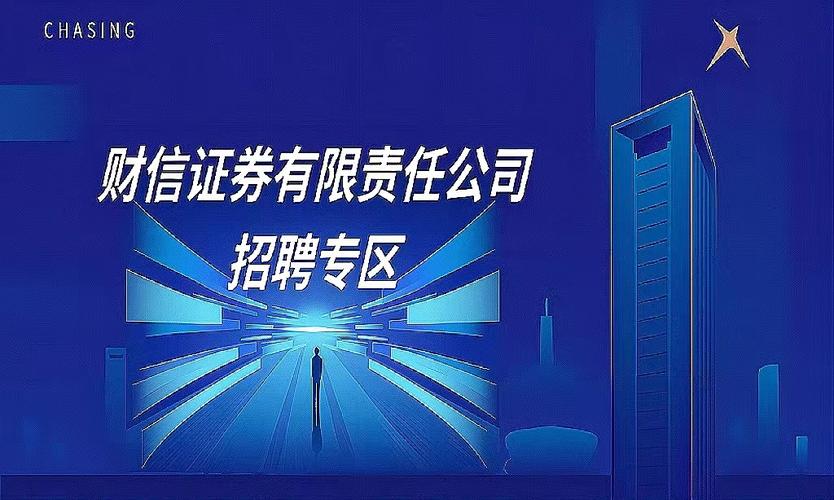 CHASING

财信证券有限责任公司
招聘专区